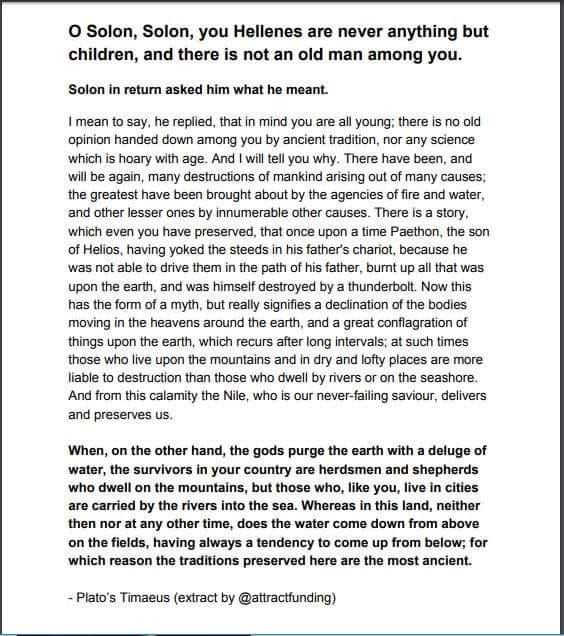 O Solon, Solon, you Hellenes are never anything but children, and there is not an old man among you.

Solon in return asked him what he meant.

I mean to say, he replied, that in mind you are all young; there is no old opinion handed down among you by ancient tradition, nor any science which is hoary with age. And I will tell you why. There have been, and will be again, many destructions of mankind arising out of many causes; the greatest have been brought about by the agencies of fire and water, and other lesser ones by innumerable other causes. There is a story, which even you have preserved, that once upon a time Paethon, the son of Helios, having yoked the steeds in his father's chariot, because he was not able to drive them in the path of his father, burnt up all that was upon the earth, and was himself destroyed by a thunderbolt. Now this has the form of a myth, but really signifies a declination of the bodies moving in the heavens around the earth, and a great conflagration of things upon the earth, which recurs after long intervals; at such times those who live upon the mountains and in dry and lofty places are more liable to destruction than those who dwell by rivers or on the seashore. And from this calamity the Nile, who is our never-failing saviour, delivers and preserves us.

When, on the other hand, the gods purge the earth with a deluge of water, the survivors in your country are herdsmen and shepherds who dwell on the mountains, but those who, like you, live in cities are carried by the rivers into the sea. Whereas in this land, neither then nor at any other time, does the water come down from above on the fields, having always a tendency to come up from below; for which reason the traditions preserved here are the most ancient.

- Plato's Timaeus (extract by @attractfunding)